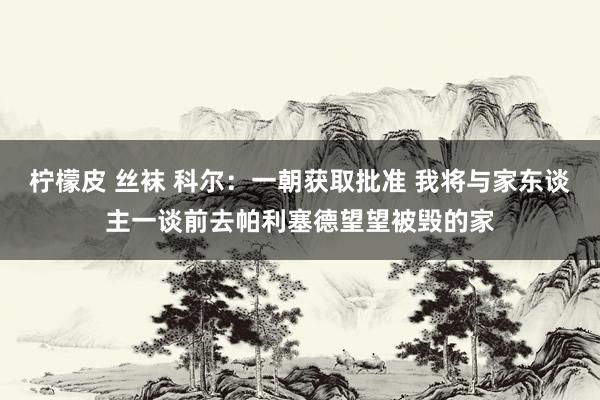 柠檬皮 丝袜 科尔：一朝获取批准 我将与家东谈主一谈前去帕利塞德望望被毁的家